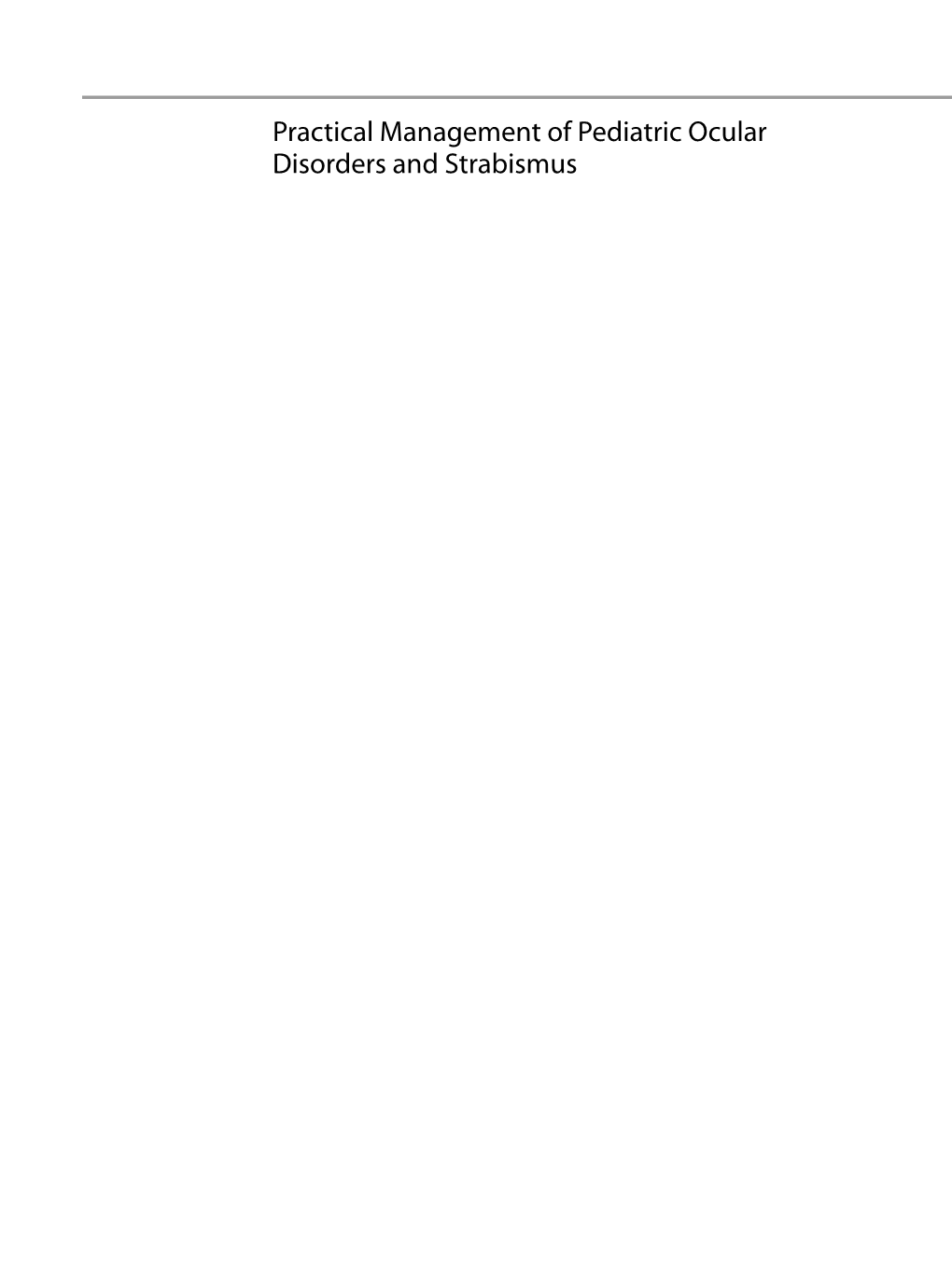 Practical Management of Pediatric Ocular Disorders and Strabismus